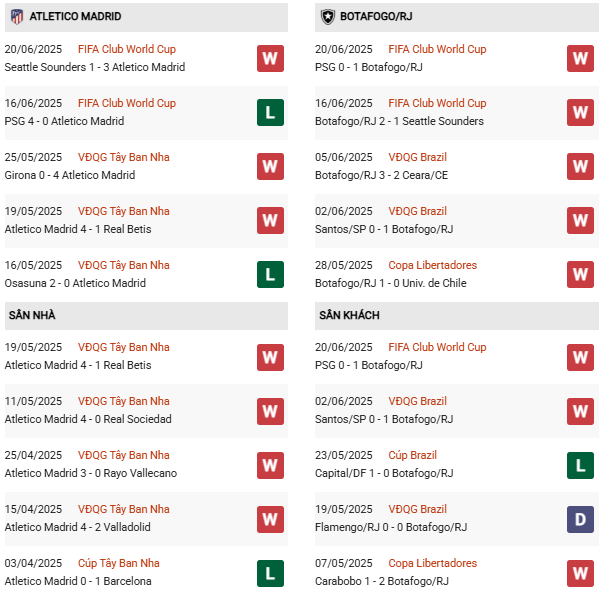 ATLETICO MADRID

20/06/2025 FIFA Club World Cup
Seattle Sounders 1 - 3 Atletico Madrid
W

16/06/2025 FIFA Club World Cup
PSG 4 - 0 Atletico Madrid
L

25/05/2025 VĐQG Tây Ban Nha
Girona 0 - 4 Atletico Madrid
W

19/05/2025 VĐQG Tây Ban Nha
Atletico Madrid 4 - 1 Real Betis
W

16/05/2025 VĐQG Tây Ban Nha
Osasuna 2 - 0 Atletico Madrid
L

SÂN NHÀ

19/05/2025 VĐQG Tây Ban Nha
Atletico Madrid 4 - 1 Real Betis
W

11/05/2025 VĐQG Tây Ban Nha
Atletico Madrid 4 - 0 Real Sociedad
W

25/04/2025 VĐQG Tây Ban Nha
Atletico Madrid 3 - 0 Rayo Vallecano
W

15/04/2025 VĐQG Tây Ban Nha
Atletico Madrid 4 - 2 Valladolid
W

03/04/2025 Cúp Tây Ban Nha
Atletico Madrid 0 - 1 Barcelona
L

BOTAFOGO/RJ

20/06/2025 FIFA Club World Cup
PSG 0 - 1 Botafogo/RJ
W

16/06/2025 FIFA Club World Cup
Botafogo/RJ 2 - 1 Seattle Sounders
W

05/06/2025 VĐQG Brazil
Botafogo/RJ 3 - 2 Ceara/CE
W

02/06/2025 VĐQG Brazil
Santos/SP 0 - 1 Botafogo/RJ
W

28/05/2025 Copa Libertadores
Botafogo/RJ 1 - 0 Univ. de Chile
W

SÂN KHÁCH

20/06/2025 FIFA Club World Cup
PSG 0 - 1 Botafogo/RJ
W

02/06/2025 VĐQG Brazil
Santos/SP 0 - 1 Botafogo/RJ
W

23/05/2025 Cúp Brazil
Capital/DF 1 - 0 Botafogo/RJ
L

19/05/2025 VĐQG Brazil
Flamengo/RJ 0 - 0 Botafogo/RJ
D

07/05/2025 Copa Libertadores
Carabobo 1 - 2 Botafogo/RJ
W